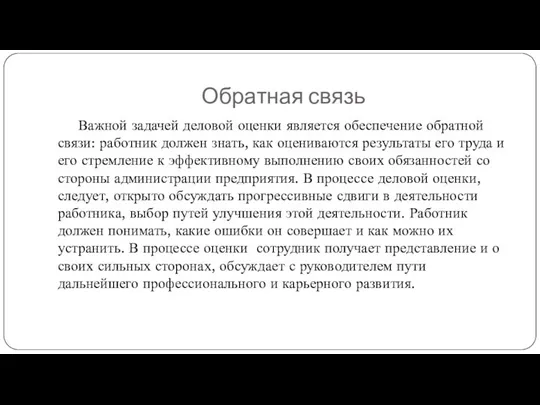 Обратная связь

Важной задачей деловой оценки является обеспечение обратной связи: работник должен знать, как оцениваются результаты его труда и его стремление к эффективному выполнению своих обязанностей со стороны администрации предприятия. В процессе деловой оценки, следует, открыто обсуждать прогрессивные сдвиги в деятельности работника, выбор путей улучшения этой деятельности. Работник должен понимать, какие ошибки он совершает и как можно их устранить. В процессе оценки сотрудник получает представление и о своих сильных сторонах, обсуждает с руководителем пути дальнейшего профессионального и карьерного развития.